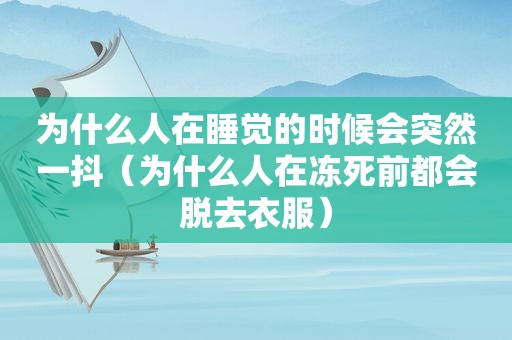 为什么人在睡觉的时候会突然一抖（为什么人在冻死前都会脱去衣服）